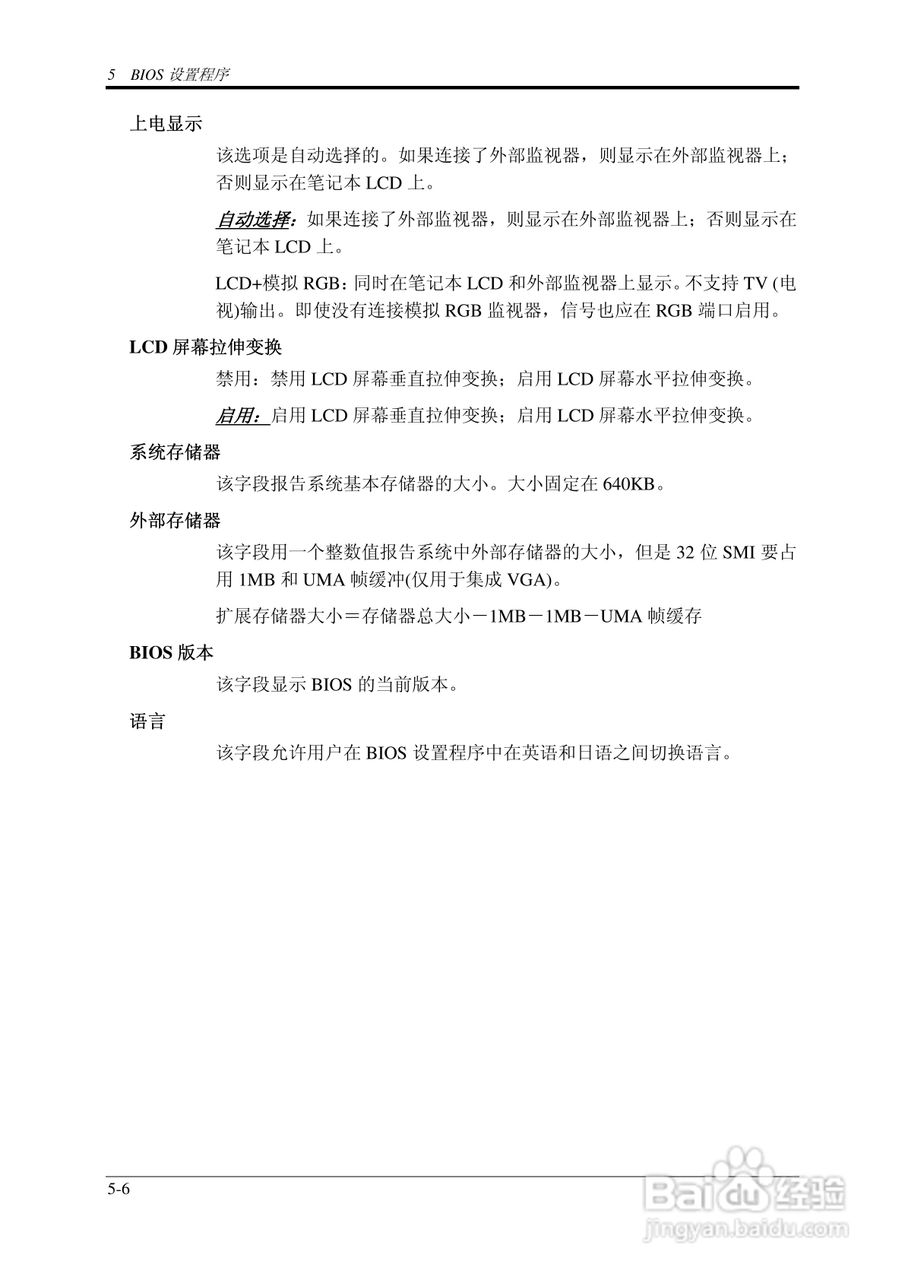 5 BIOS 设置程序

上电显示

该选项是自动选择的。如果连接了外部监视器，则显示在外部监视器上；否则显示在笔记本 LCD 上。

自动选择：如果连接了外部监视器，则显示在外部监视器上；否则显示在笔记本 LCD 上。

LCD+模拟 RGB：同时在笔记本 LCD 和外部监视器上显示。不支持 TV (电视)输出。即使没有连接模拟 RGB 监视器，信号也应在 RGB 端口启用。

LCD 屏幕拉伸变换

禁用：禁用 LCD 屏幕垂直拉伸变换；启用 LCD 屏幕水平拉伸变换。

启用：启用 LCD 屏幕垂直拉伸变换；启用 LCD 屏幕水平拉伸变换。

系统存储器

该字段报告系统基本存储器的大小。大小固定在 640KB。

外部存储器

该字段用一个整数值报告系统中外部存储器的大小，但是 32 位 SMI 要占用 1MB 和 UMA 帧缓冲(仅用于集成 VGA)。

扩展存储器大小＝存储器总大小－1MB－1MB－UMA 帧缓存

BIOS 版本

该字段显示 BIOS 的当前版本。

语言

该字段允许用户在 BIOS 设置程序中在英语和日语之间切换语言。

5-6

Baidu 经验
jingyan.baidu.com